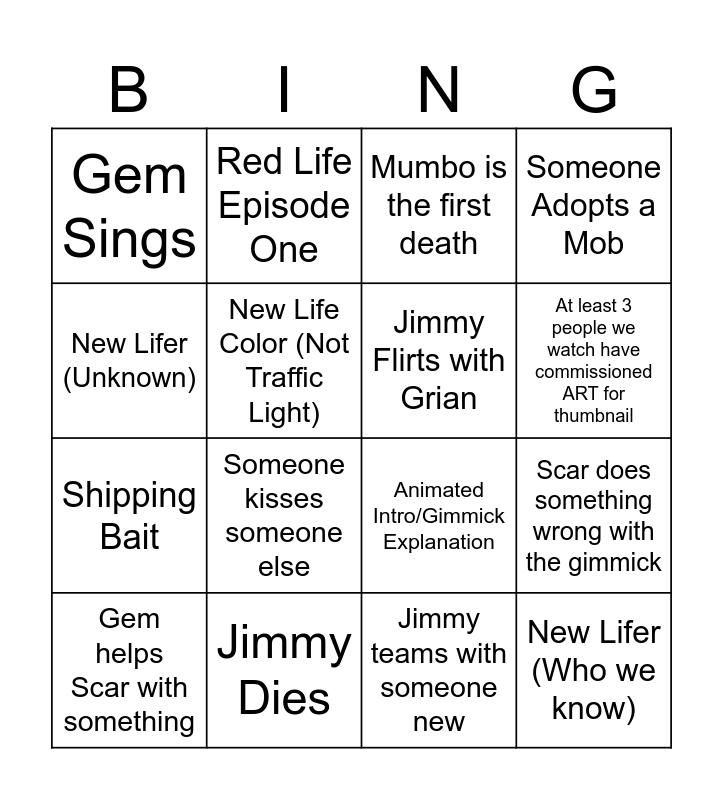 | B | I | N | G |
|---|---|---|---|
| Gem Sings | Red Life Episode One | Mumbo is the first death | Someone Adopts a Mob |
| New Lifer (Unknown) | New Life Color (Not Traffic Light) | Jimmy Flirts with Grian | At least 3 people we watch have commissioned ART for thumbnail |
| Shipping Bait | Someone kisses someone else | Animated Intro/Gimmick Explanation | Scar does something wrong with the gimmick |
| Gem helps Scar with something | Jimmy Dies | Jimmy teams with someone new | New Lifer (Who we know) |